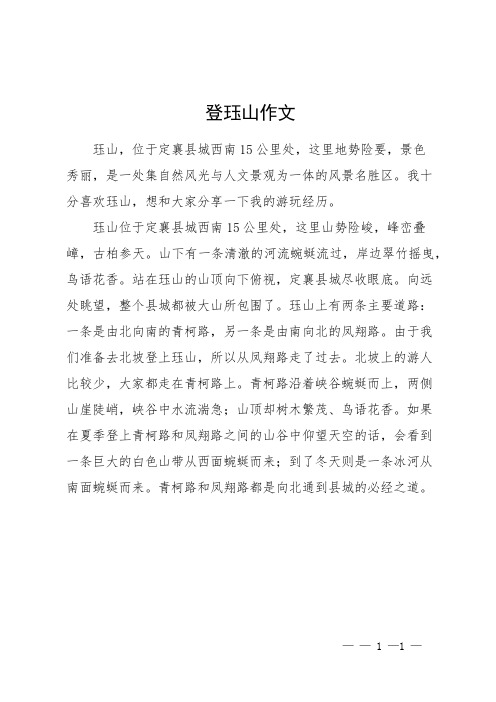 登珏山作文

珏山，位于定襄县城西南15公里处，这里地势险要，景色秀丽，是一处集自然风光与人文景观为一体的风景名胜区。我十分喜欢珏山，想和大家分享一下我的游玩经历。

珏山位于定襄县城西南15公里处，这里山势险峻，峰峦叠嶂，古柏参天。山下有一条清澈的河流蜿蜒流过，岸边翠竹摇曳，鸟语花香。站在珏山的山顶向下俯视，定襄县城尽收眼底。向远处眺望，整个县城都被大山所包围了。珏山上有两条主要道路：一条是由北向南的青柯路，另一条是由南向北的凤翔路。由于我们准备去北坡登上珏山，所以从凤翔路走了过去。北坡上的游人比较少，大家都走在青柯路上。青柯路沿着峡谷蜿蜒而上，两侧山崖陡峭，峡谷中水流湍急；山顶却树木繁茂、鸟语花香。如果在夏季登上青柯路和凤翔路之间的山谷中仰望天空的话，会看到一条巨大的白色山带从西面蜿蜒而来；到了冬天则是一条冰河从南面蜿蜒而来。青柯路和凤翔路都是向北通到县城的必经之道。

— — 1 —1 —